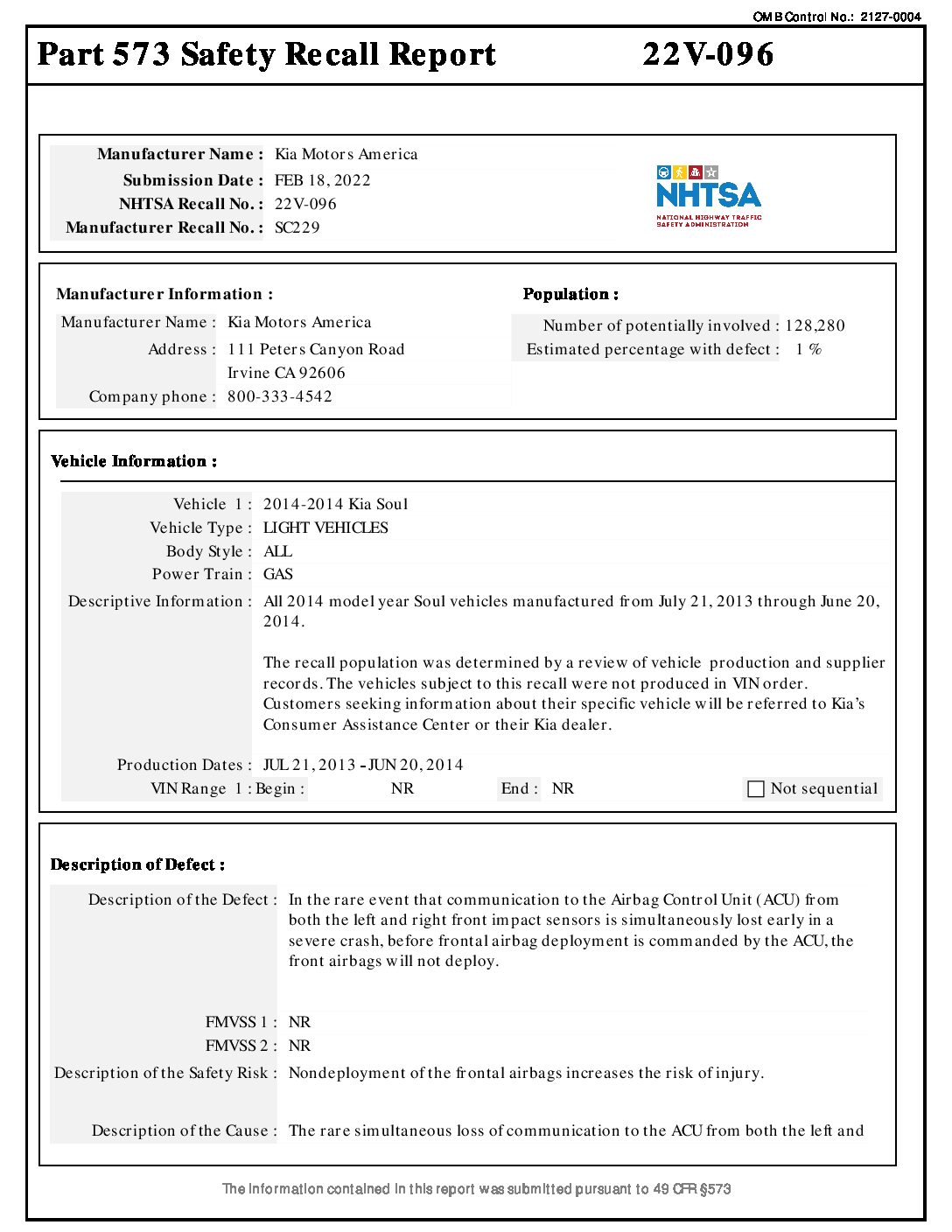 OMB Control No.: 2127-0004

Part 573 Safety Recall Report 22V-096

Manufacturer Name : Kia Motors America
Submission Date : FEB 18, 2022
NHTSA Recall No. : 22V-096
Manufacturer Recall No. : SC229

NHTSA
NATIONAL HIGHWAY TRAFFIC SAFETY ADMINISTRATION

Manufacturer Information :
Manufacturer Name : Kia Motors America
Address : 111 Peters Canyon Road
Irvine CA 92606
Company phone : 800-333-4542

Population :
Number of potentially involved : 128,280
Estimated percentage with defect : 1 %

Vehicle Information :

Vehicle 1 : 2014-2014 Kia Soul
Vehicle Type : LIGHT VEHICLES
Body Style : ALL
Power Train : GAS
Descriptive Information : All 2014 model year Soul vehicles manufactured from July 21, 2013 through June 20, 2014.

The recall population was determined by a review of vehicle production and supplier records. The vehicles subject to this recall were not produced in VIN order. Customers seeking information about their specific vehicle will be referred to Kia's Consumer Assistance Center or their Kia dealer.

Production Dates : JUL 21, 2013 - JUN 20, 2014
VIN Range 1 : Begin : NR End : NR Not sequential

Description of Defect :

Description of the Defect : In the rare event that communication to the Airbag Control Unit (ACU) from both the left and right front impact sensors is simultaneously lost early in a severe crash, before frontal airbag deployment is commanded by the ACU, the front airbags will not deploy.

FMVSS 1 : NR
FMVSS 2 : NR
Description of the Safety Risk : Nondeployment of the frontal airbags increases the risk of injury.

Description of the Cause : The rare simultaneous loss of communication to the ACU from both the left and

The information contained in this report was submitted pursuant to 49 CFR §573